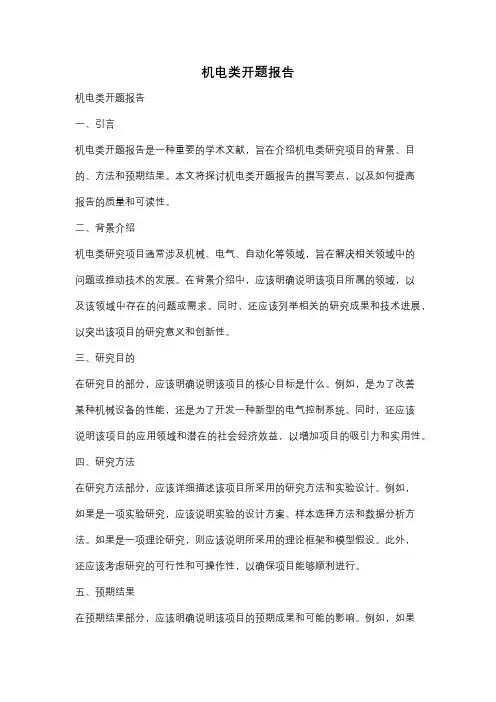 机电类开题报告

机电类开题报告

一、引言

机电类开题报告是一种重要的学术文献，旨在介绍机电类研究项目的背景、目的、方法和预期结果。本文将探讨机电类开题报告的撰写要点，以及如何提高报告的质量和可读性。

二、背景介绍

机电类研究项目通常涉及机械、电气、自动化等领域，旨在解决相关领域中的问题或推动技术的发展。在背景介绍中，应该明确说明该项目所属的领域，以及该领域中存在的问题或需求。同时，还应该列举相关的研究成果和技术进展，以突出该项目的研究意义和创新性。

三、研究目的

在研究目的部分，应该明确说明该项目的核心目标是什么。例如，是为了改善某种机械设备的性能，还是为了开发一种新型的电气控制系统。同时，还应该说明该项目的应用领域和潜在的社会经济效益，以增加项目的吸引力和实用性。

四、研究方法

在研究方法部分，应该详细描述该项目所采用的研究方法和实验设计。例如，如果是一项实验研究，应该说明实验的设计方案、样本选择方法和数据分析方法。如果是一项理论研究，则应该说明所采用的理论框架和模型假设。此外，还应该考虑研究的可行性和可操作性，以确保项目能够顺利进行。

五、预期结果

在预期结果部分，应该明确说明该项目的预期成果和可能的影响。例如，如果